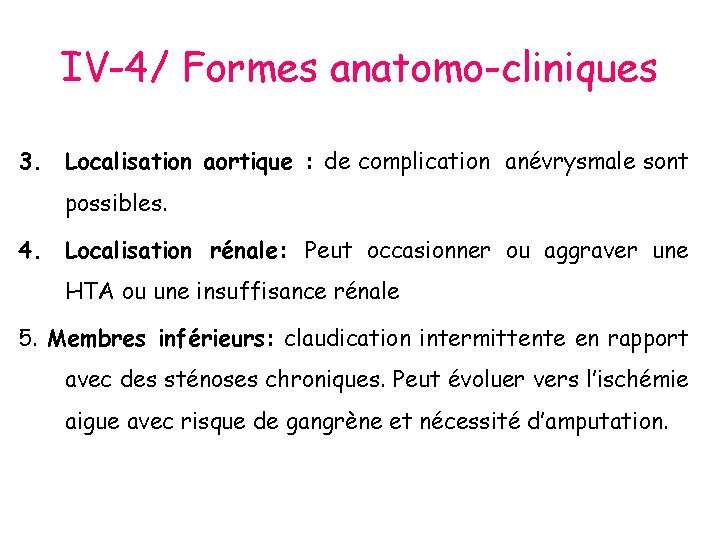 IV-4/ Formes anatomo-cliniques

3. Localisation aortique : de complication anévrysmale sont possibles.

4. Localisation rénale: Peut occasionner ou aggraver une HTA ou une insuffisance rénale

5. Membres inférieurs: claudication intermittente en rapport avec des sténoses chroniques. Peut évoluer vers l'ischémie aigue avec risque de gangrène et nécessité d'amputation.